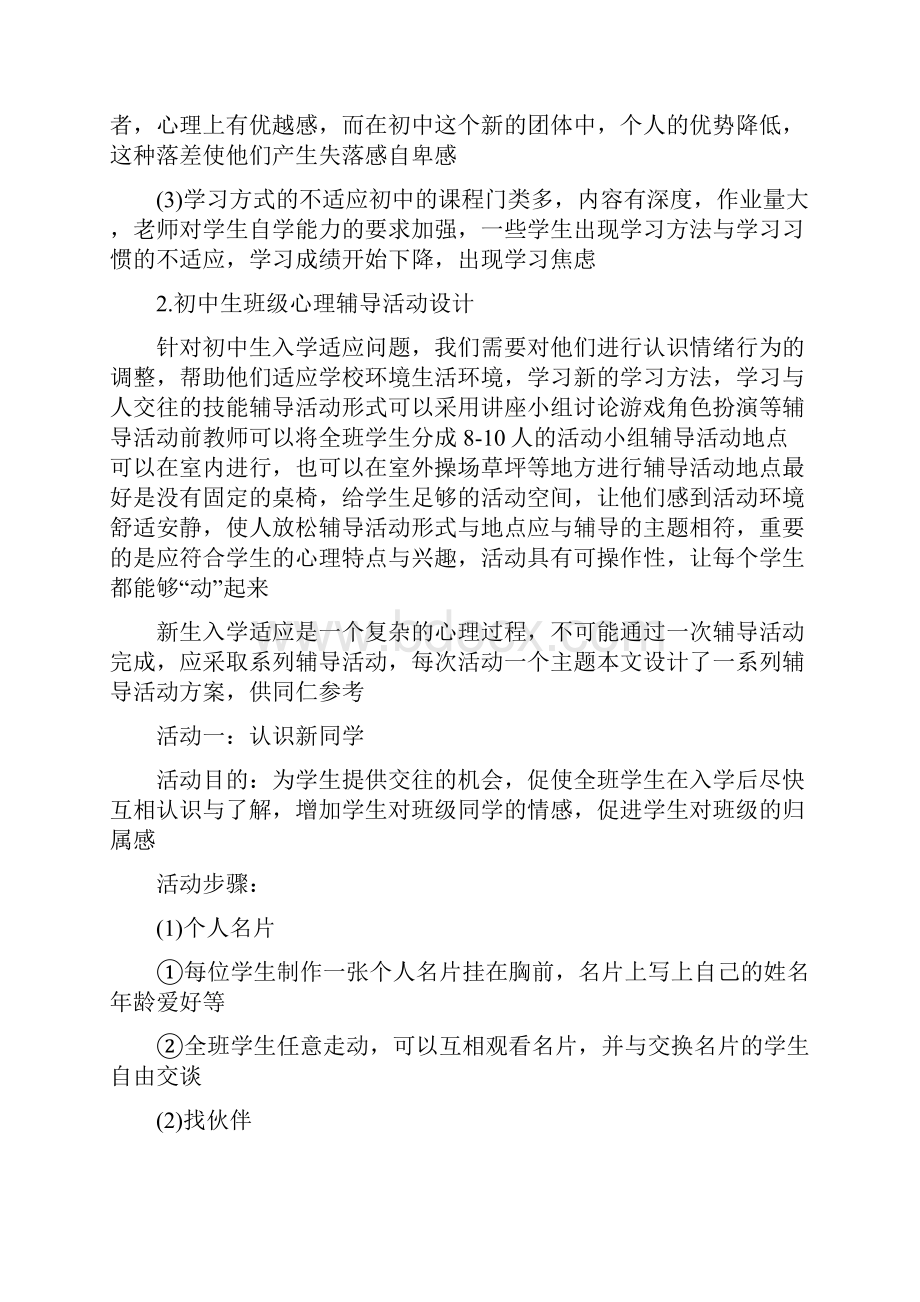 者，心理上有优越感，而在初中这个新的团体中，个人的优势降低，这种落差使他们产生失落感自卑感

(3)学习方式的不适应初中的课程门类多，内容有深度，作业量大，老师对学生自学能力的要求加强，一些学生出现学习方法与学习习惯的不适应，学习成绩开始下降，出现学习焦虑

2.初中生班级心理辅导活动设计

针对初中生入学适应问题，我们需要对他们进行认识情绪行为的调整，帮助他们适应学校环境生活环境，学习新的学习方法，学习与人交往的技能辅导活动形式可以采用讲座小组讨论游戏角色扮演等辅导活动前教师可以将全班学生分成 8-10 人的活动小组辅导活动地点可以在室内进行，也可以在室外操场草坪等地方进行辅导活动地点最好是没有固定的桌椅，给学生足够的活动空间，让他们感到活动环境舒适安静，使人放松辅导活动形式与地点应与辅导的主题相符，重要的是应符合学生的心理特点与兴趣，活动具有可操作性，让每个学生都能够“动”起来

新生入学适应是一个复杂的心理过程，不可能通过一次辅导活动完成，应采取系列辅导活动，每次活动一个主题本文设计了一系列辅导活动方案，供同仁参考

活动一：认识新同学

活动目的：为学生提供交往的机会，促使全班学生在入学后尽快互相认识与了解，增加学生对班级同学的情感，促进学生对班级的归属感

活动步骤：

(1)个人名片

①每位学生制作一张个人名片挂在胸前，名片上写上自己的姓名年龄爱好等

②全班学生任意走动，可以互相观看名片，并与交换名片的学生自由交谈

(2)找伙伴